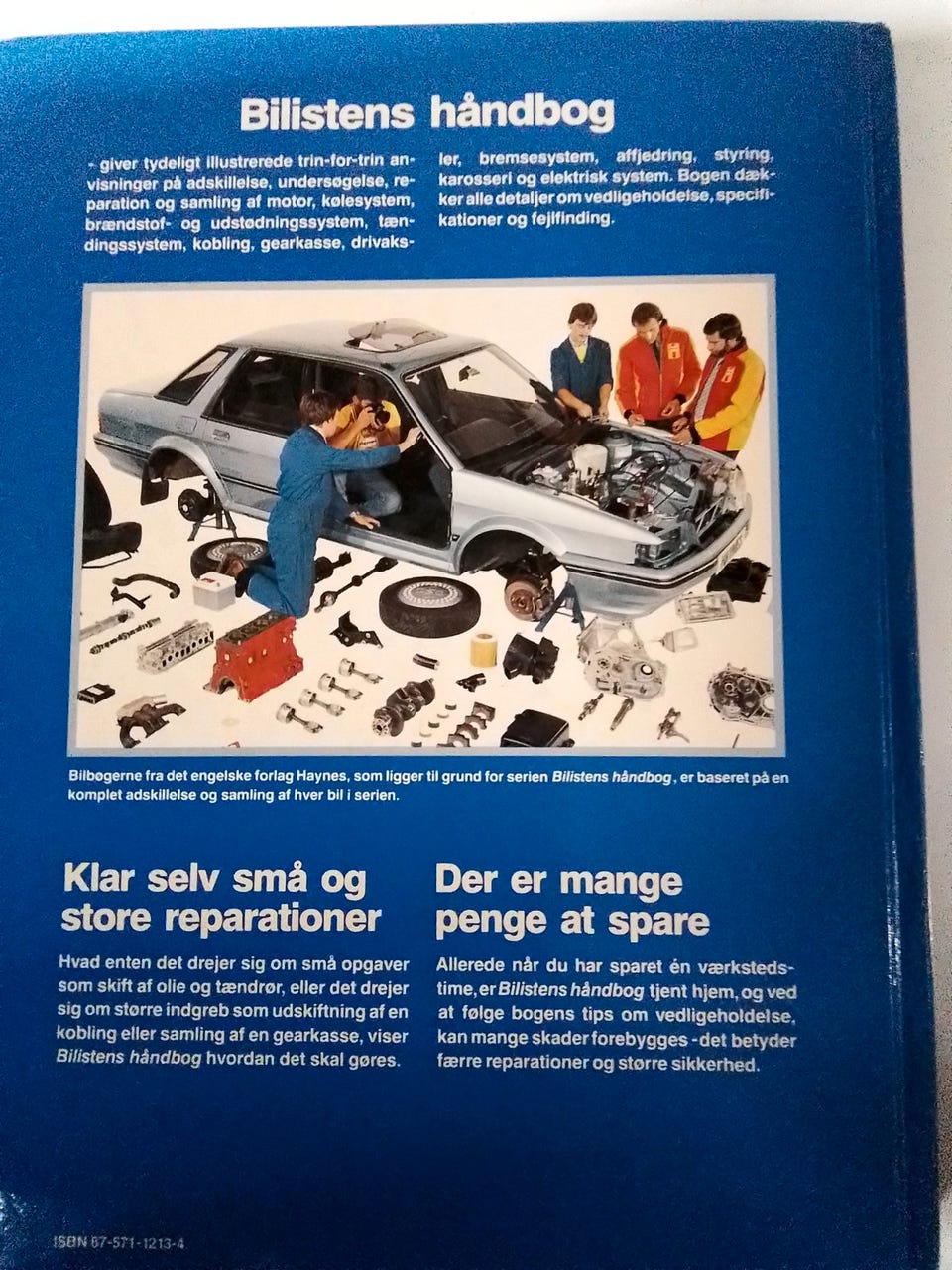 Bilistens håndbog

- giver tydeligt illustrerede trin-for-trin anvisninger på adskillelse, undersøgelse, reparation og samling af motor, kølesystem, brændstof- og udstødningssystem, tændingssystem, kobling, gearkasse, drivaksler, bremsesystem, affjedring, styring, karosseri og elektrisk system. Bogen dækker alle detaljer om vedligeholdelse, specifikationer og fejlfinding.

Bilbøgerne fra det engelske forlag Haynes, som ligger til grund for serien Bilistens håndbog, er baseret på en komplet adskillelse og samling af hver bil i serien.

Klar selv små og store reparationer

Hvad enten det drejer sig om små opgaver som skift af olie og tændrør, eller det drejer sig om større indgreb som udskiftning af en kobling eller samling af en gearkasse, viser Bilistens håndbog hvordan det skal gøres.

Der er mange penge at spare

Allerede når du har sparet én værkstedstime, er Bilistens håndbog tjent hjem, og ved at følge bogens tips om vedligeholdelse, kan mange skader forebygges - det betyder færre reparationer og større sikkerhed.

ISBN 87-571-1213-4